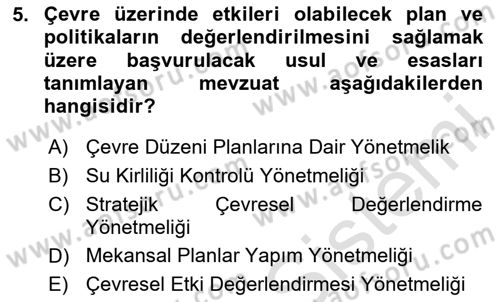 5. Çevre üzerinde etkileri olabilecek plan ve politikaların değerlendirilmesini sağlamak üzere başvurulacak usul ve esasları tanımlayan mevzuat aşağıdakilerden hangisidir?

A) Çevre Düzeni Planlarına Dair Yönetmelik
B) Su Kirliliği Kontrolü Yönetmeliği
C) Stratejik Çevresel Değerlendirme Yönetmeliği
D) Mekansal Planlar Yapım Yönetmeliği
E) Çevresel Etki Değerlendirmesi Yönetmeliği

www.aofsoru.com